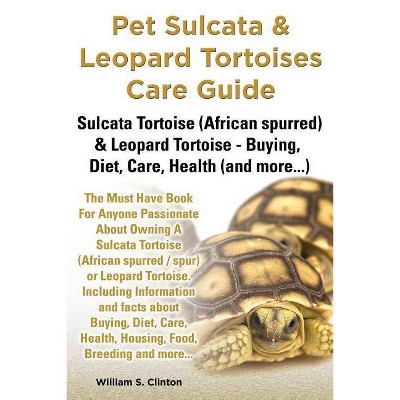 Pet Sulcata & Leopard Tortoises Care Guide

Sulcata Tortoise (African spurred) & Leopard Tortoise - Buying, Diet, Care, Health (and more...)

The Must Have Book For Anyone Passionate About Owning A Sulcata Tortoise (African spurred / spur) or Leopard Tortoise. Including Information and facts about Buying, Diet, Care, Health, Housing, Food, Breeding and more...

William S. Clinton